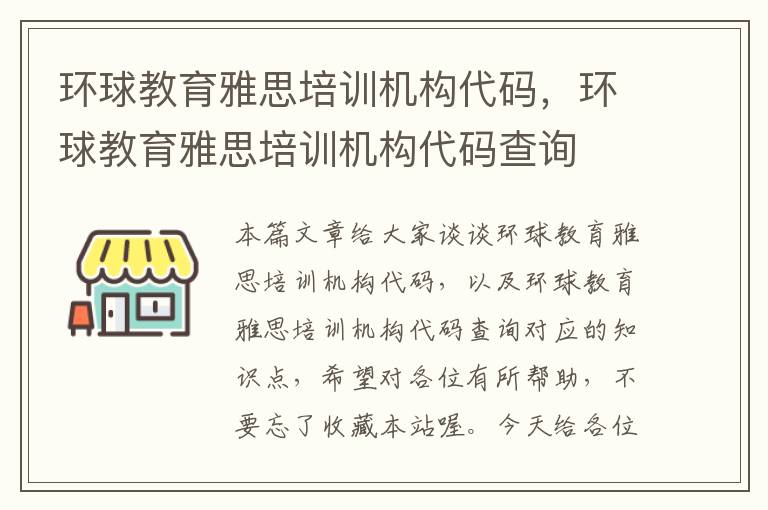 环球教育雅思培训机构代码，环球教育雅思培训机构代码查询

本篇文章给大家谈谈环球教育雅思培训机构代码，以及环球教育雅思培训机构代码查询对应的知识点，希望对各位有所帮助，不要忘了收藏本站喔。今天给各位